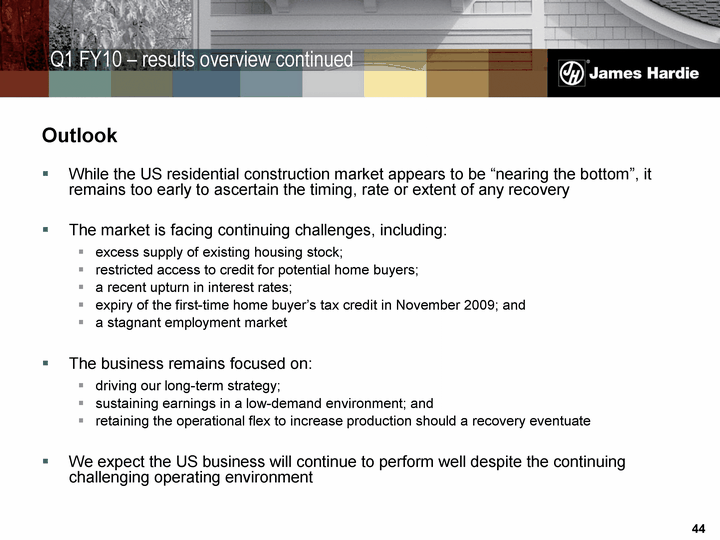 Q1 FY10 – results overview continued

JH James Hardie

Outlook

▪ While the US residential construction market appears to be “nearing the bottom”, it remains too early to ascertain the timing, rate or extent of any recovery

▪ The market is facing continuing challenges, including:
▪ excess supply of existing housing stock;
▪ restricted access to credit for potential home buyers;
▪ a recent upturn in interest rates;
▪ expiry of the first-time home buyer’s tax credit in November 2009; and
▪ a stagnant employment market

▪ The business remains focused on:
▪ driving our long-term strategy;
▪ sustaining earnings in a low-demand environment; and
▪ retaining the operational flex to increase production should a recovery eventuate

▪ We expect the US business will continue to perform well despite the continuing challenging operating environment

44